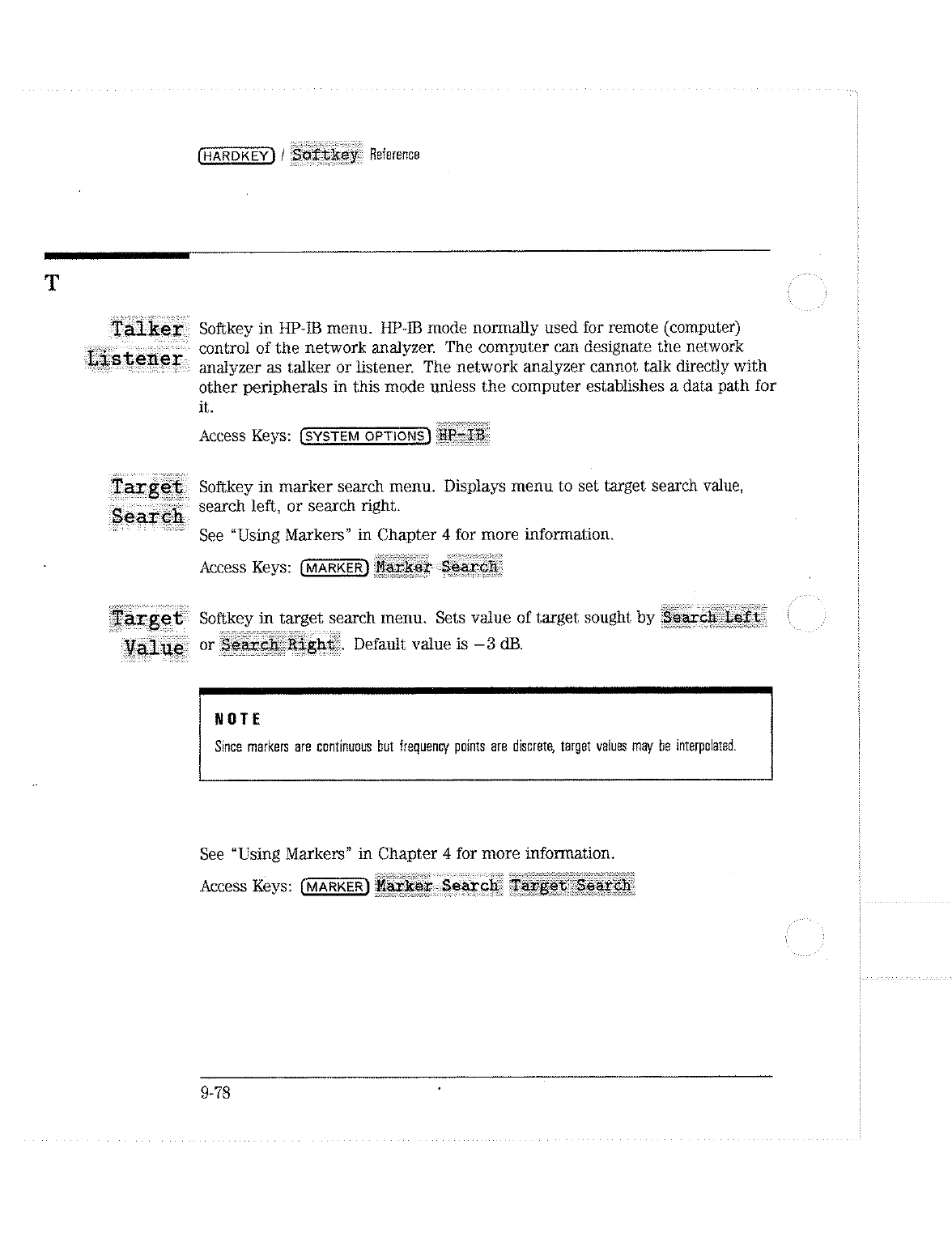 HARDKEY / Softkey Reference

T

Talker Listener Softkey in HP-IB menu. HP-IB mode normally used for remote (computer) control of the network analyzer. The computer can designate the network analyzer as talker or listener. The network analyzer cannot talk directly with other peripherals in this mode unless the computer establishes a data path for it.

Access Keys: SYSTEM OPTIONS HP-IB

Target Search Softkey in marker search menu. Displays menu to set target search value, search left, or search right.

See "Using Markers" in Chapter 4 for more information.

Access Keys: MARKER Marker Search

Target Value Softkey in target search menu. Sets value of target sought by Search Left or Search Right. Default value is $-3$ dB.

NOTE
Since markers are continuous but frequency points are discrete, target values may be interpolated.

See "Using Markers" in Chapter 4 for more information.

Access Keys: MARKER Marker Search Target Search

9-78